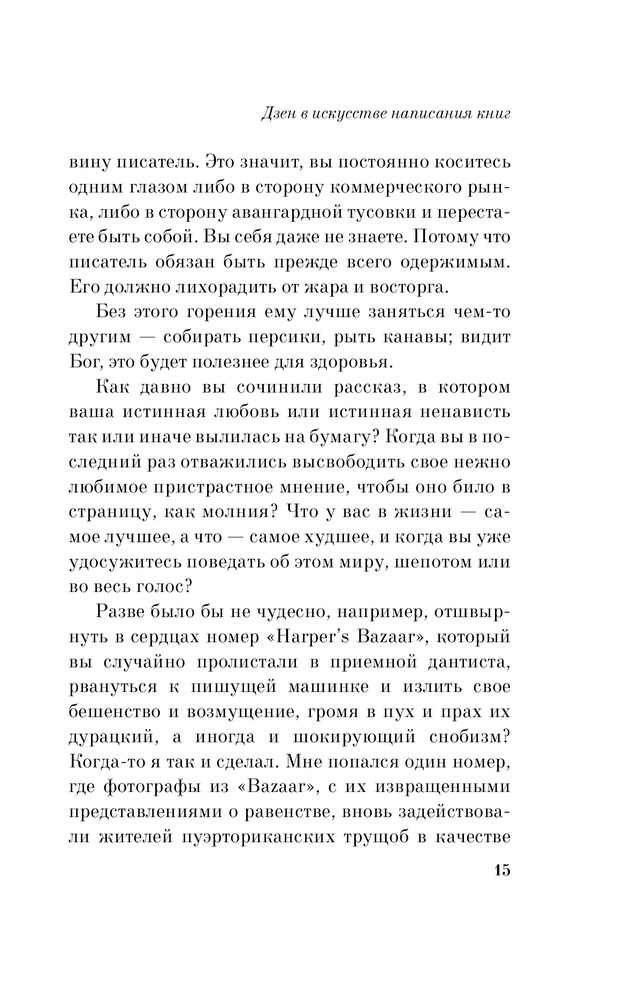 Дзен в искусстве написания книг

вину писатель. Это значит, вы постоянно коситесь одним глазом либо в сторону коммерческого рынка, либо в сторону авангардной тусовки и перестаете быть собой. Вы себя даже не знаете. Потому что писатель обязан быть прежде всего одержимым. Его должно лихорадить от жара и восторга.

Без этого горения ему лучше заняться чем-то другим — собирать персики, рыть канавы; видит Бог, это будет полезнее для здоровья.

Как давно вы сочинили рассказ, в котором ваша истинная любовь или истинная ненависть так или иначе вылилась на бумагу? Когда вы в последний раз отважились высвободить свое нежно любимое пристрастное мнение, чтобы оно било в страницу, как молния? Что у вас в жизни — самое лучшее, а что — самое худшее, и когда вы уже удосужитесь поведать об этом миру, шепотом или во весь голос?

Разве было бы не чудесно, например, отшвырнуть в сердцах номер «Harper's Bazaar», который вы случайно пролистали в приемной дантиста, рвануться к пишущей машинке и излить свое бешенство и возмущение, громя в пух и прах их дурацкий, а иногда и шокирующий снобизм? Когда-то я так и сделал. Мне попался один номер, где фотографы из «Bazaar», с их извращенными представлениями о равенстве, вновь задействовали жителей пуэрториканских трущоб в качестве

15